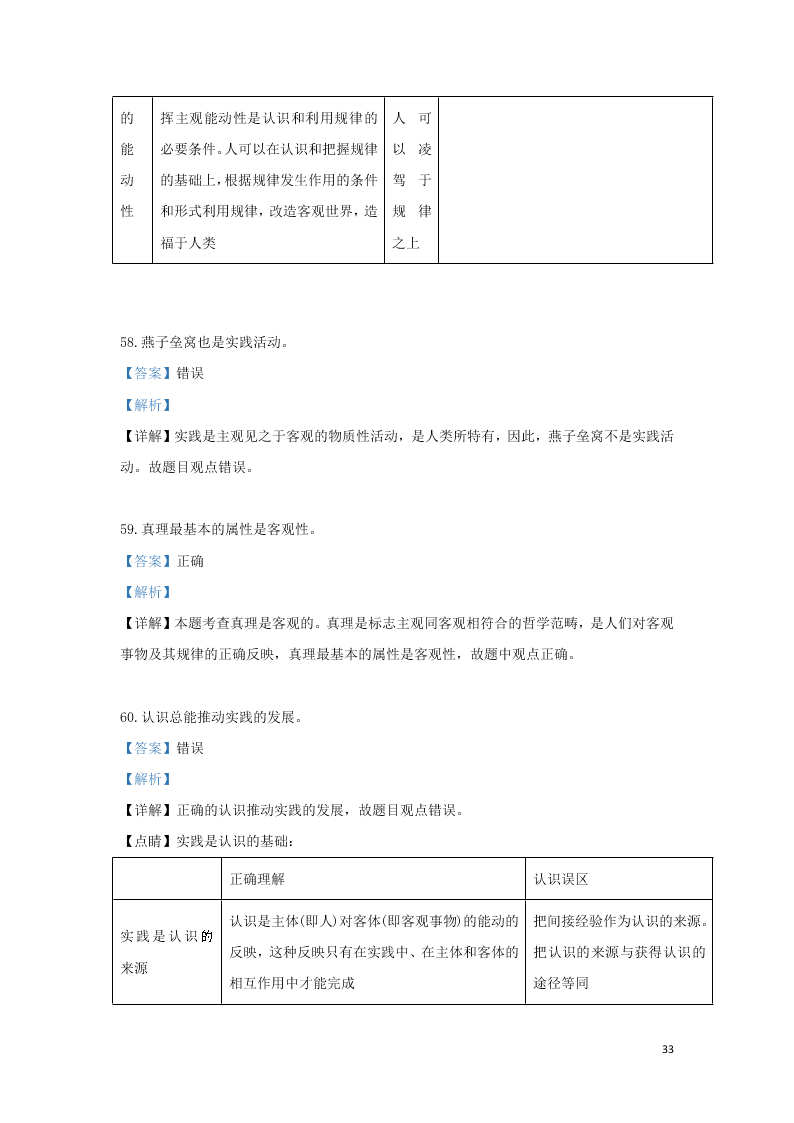 | 的能动性 | 挥主观能动性是认识和利用规律的必要条件。人可以在认识和把握规律的基础上，根据规律发生作用的条件和形式利用规律，改造客观世界，造福于人类 | 人可以凌驾于规律之上 | |
|---|---|---|---|

58.燕子垒窝也是实践活动。

【答案】错误

【解析】

【详解】实践是主观见之于客观的物质性活动，是人类所特有，因此，燕子垒窝不是实践活动。故题目观点错误。

59.真理最基本的属性是客观性。

【答案】正确

【解析】

【详解】本题考查真理是客观的。真理是标志主观同客观相符合的哲学范畴，是人们对客观事物及其规律的正确反映，真理最基本的属性是客观性，故题中观点正确。

60.认识总能推动实践的发展。

【答案】错误

【解析】

【详解】正确的认识推动实践的发展，故题目观点错误。

【点睛】实践是认识的基础：

| | 正确理解 | 认识误区 |
|---|---|---|
| 实践是认识的来源 | 认识是主体(即人)对客体(即客观事物)的能动的反映，这种反映只有在实践中、在主体和客体的相互作用中才能完成 | 把间接经验作为认识的来源。把认识的来源与获得认识的途径等同 |

33